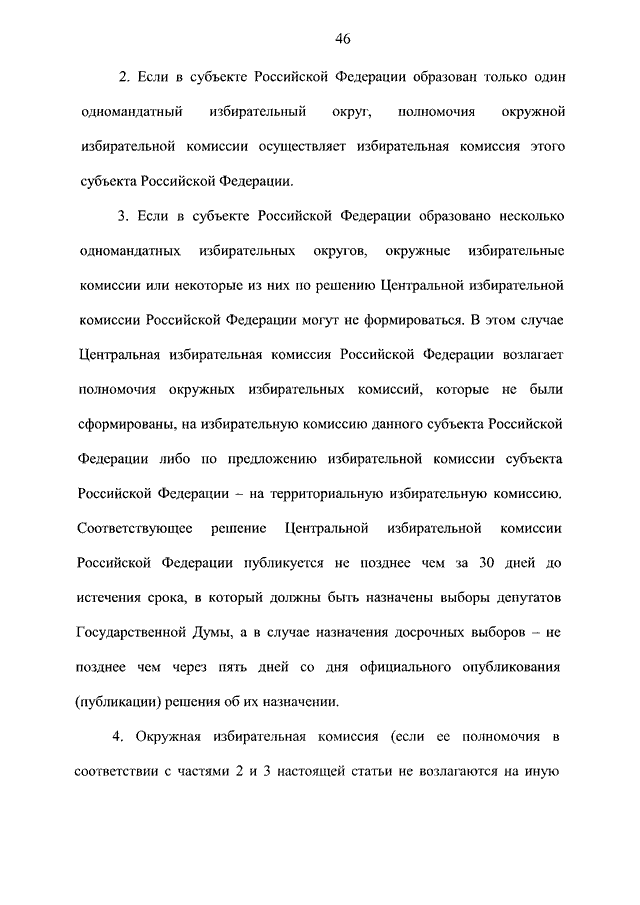 46

2. Если в субъекте Российской Федерации образован только один одномандатный избирательный округ, полномочия окружной избирательной комиссии осуществляет избирательная комиссия этого субъекта Российской Федерации.

3. Если в субъекте Российской Федерации образовано несколько одномандатных избирательных округов, окружные избирательные комиссии или некоторые из них по решению Центральной избирательной комиссии Российской Федерации могут не формироваться. В этом случае Центральная избирательная комиссия Российской Федерации возлагает полномочия окружных избирательных комиссий, которые не были сформированы, на избирательную комиссию данного субъекта Российской Федерации либо по предложению избирательной комиссии субъекта Российской Федерации – на территориальную избирательную комиссию. Соответствующее решение Центральной избирательной комиссии Российской Федерации публикуется не позднее чем за 30 дней до истечения срока, в который должны быть назначены выборы депутатов Государственной Думы, а в случае назначения досрочных выборов – не позднее чем через пять дней со дня официального опубликования (публикации) решения об их назначении.

4. Окружная избирательная комиссия (если ее полномочия в соответствии с частями 2 и 3 настоящей статьи не возлагаются на иную